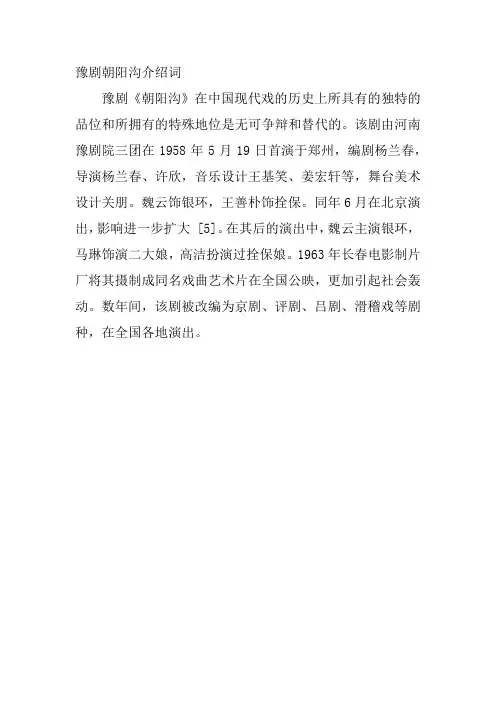 豫剧朝阳沟介绍词

豫剧《朝阳沟》在中国现代戏的历史上所具有的独特的品位和所拥有的特殊地位是无可争辩和替代的。该剧由河南豫剧院三团在 1958 年 5 月 19 日首演于郑州，编剧杨兰春，导演杨兰春、许欣，音乐设计王基笑、姜宏轩等，舞台美术设计关朋。魏云饰银环，王善朴饰拴保。同年 6 月在北京演出，影响进一步扩大 [5]。在其后的演出中，魏云主演银环，马琳饰演二大娘，高洁扮演过拴保娘。1963 年长春电影制片厂将其摄制成同名戏曲艺术片在全国公映，更加引起社会轰动。数年间，该剧被改编为京剧、评剧、吕剧、滑稽戏等剧种，在全国各地演出。